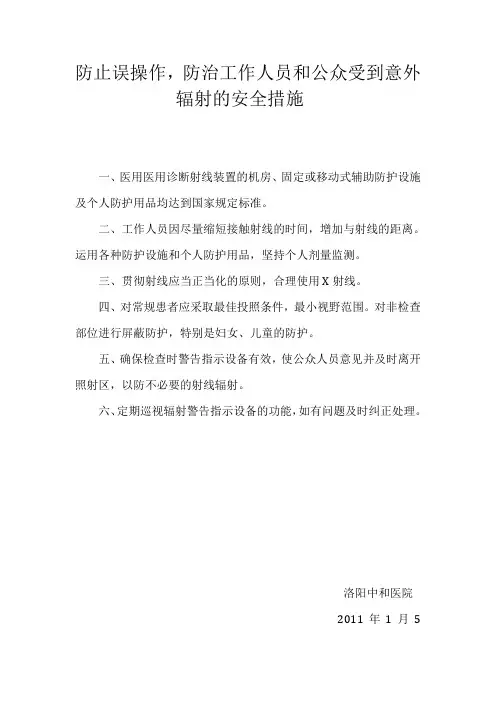 防止误操作，防治工作人员和公众受到意外辐射的安全措施

一、医用医用诊断射线装置的机房、固定或移动式辅助防护设施及个人防护用品均达到国家规定标准。

二、工作人员因尽量缩短接触射线的时间，增加与射线的距离。运用各种防护设施和个人防护用品，坚持个人剂量监测。

三、贯彻射线应当正当化的原则，合理使用X射线。

四、对常规患者应采取最佳投照条件，最小视野范围。对非检查部位进行屏蔽防护，特别是妇女、儿童的防护。

五、确保检查时警告指示设备有效，使公众人员意见并及时离开照射区，以防不必要的射线辐射。

六、定期巡视辐射警告指示设备的功能，如有问题及时纠正处理。

洛阳中和医院

2011 年 1 月 5